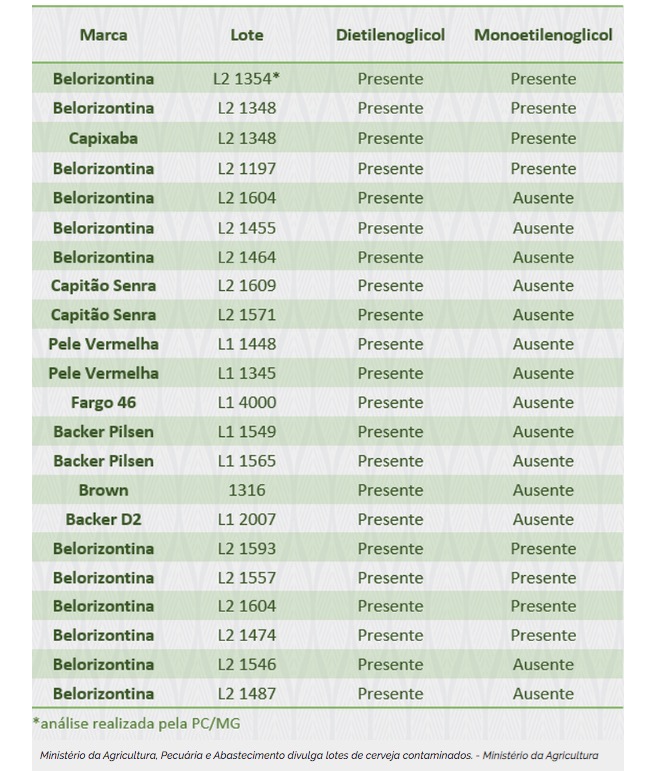 | Marca | Lote | Dietilenoglicol | Monoetilenoglicol |
|---|---|---|---|
| Belorizontina | L2 1354* | Presente | Presente |
| Belorizontina | L2 1348 | Presente | Presente |
| Capixaba | L2 1348 | Presente | Presente |
| Belorizontina | L2 1197 | Presente | Presente |
| Belorizontina | L2 1604 | Presente | Ausente |
| Belorizontina | L2 1455 | Presente | Ausente |
| Belorizontina | L2 1464 | Presente | Ausente |
| Capitão Senra | L2 1609 | Presente | Ausente |
| Capitão Senra | L2 1571 | Presente | Ausente |
| Pele Vermelha | L1 1448 | Presente | Ausente |
| Pele Vermelha | L1 1345 | Presente | Ausente |
| Fargo 46 | L1 4000 | Presente | Ausente |
| Backer Pilsen | L1 1549 | Presente | Ausente |
| Backer Pilsen | L1 1565 | Presente | Ausente |
| Brown | 1316 | Presente | Ausente |
| Backer D2 | L1 2007 | Presente | Ausente |
| Belorizontina | L2 1593 | Presente | Presente |
| Belorizontina | L2 1557 | Presente | Presente |
| Belorizontina | L2 1604 | Presente | Presente |
| Belorizontina | L2 1474 | Presente | Presente |
| Belorizontina | L2 1546 | Presente | Ausente |
| Belorizontina | L2 1487 | Presente | Ausente |

*análise realizada pela PC/MG

Ministério da Agricultura, Pecuária e Abastecimento divulga lotes de cerveja contaminados. - Ministério da Agricultura